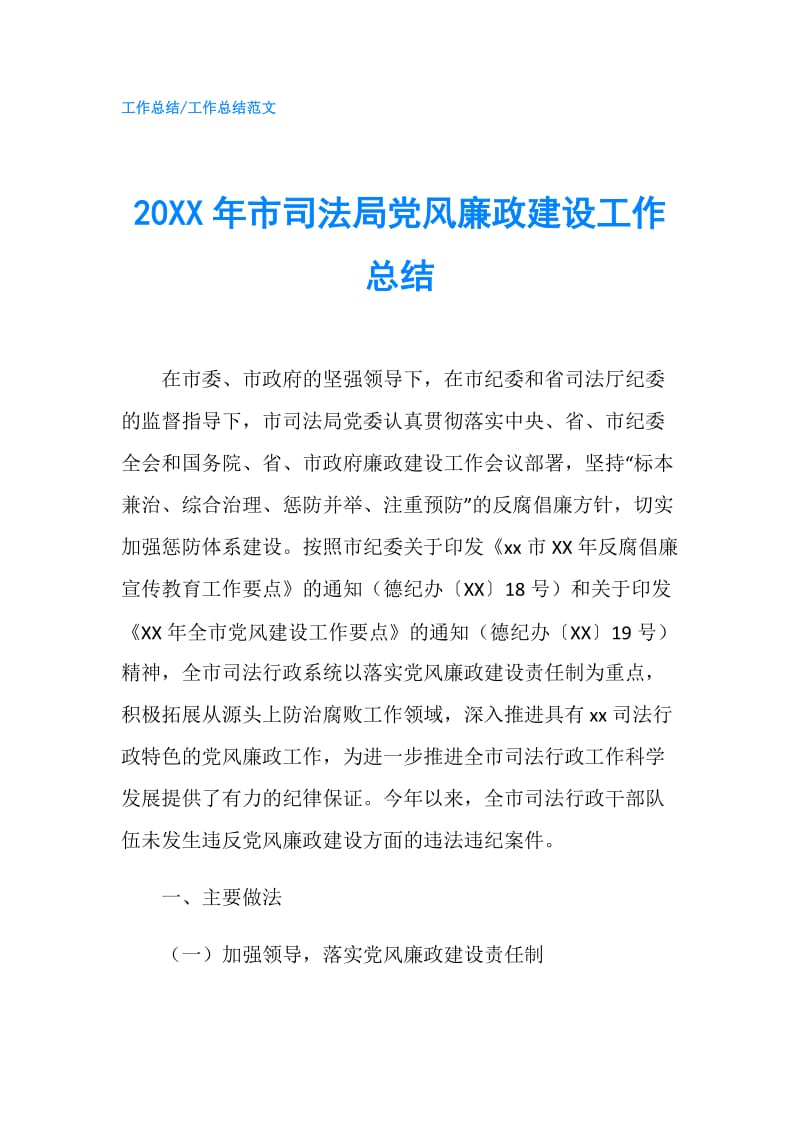 工作总结/工作总结范文

20XX 年市司法局党风廉政建设工作总结

在市委、市政府的坚强领导下，在市纪委和省司法厅纪委的监督指导下，市司法局党委认真贯彻落实中央、省、市纪委全会和国务院、省、市政府廉政建设工作会议部署，坚持“标本兼治、综合治理、惩防并举、注重预防”的反腐倡廉方针，切实加强惩防体系建设。按照市纪委关于印发《xx 市 XX 年反腐倡廉宣传教育工作要点》的通知（德纪办〔XX〕18 号）和关于印发《XX 年全市党风建设工作要点》的通知（德纪办〔XX〕19 号）精神，全市司法行政系统以落实党风廉政建设责任制为重点，积极拓展从源头上防治腐败工作领域，深入推进具有 xx 司法行政特色的党风廉政工作，为进一步推进全市司法行政工作科学发展提供了有力的纪律保证。今年以来，全市司法行政干部队伍未发生违反党风廉政建设方面的违法违纪案件。

一、主要做法

（一）加强领导，落实党风廉政建设责任制